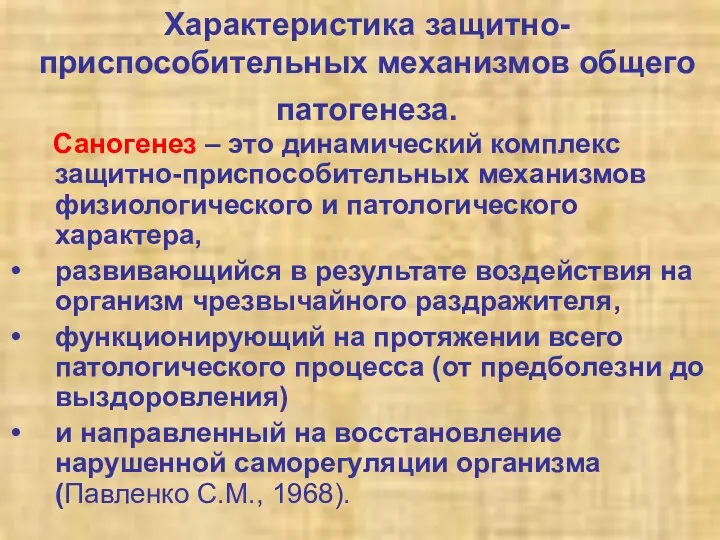 Характеристика защитно-приспособительных механизмов общего патогенеза.

Саногенез – это динамический комплекс защитно-приспособительных механизмов физиологического и патологического характера,

• развивающийся в результате воздействия на организм чрезвычайного раздражителя,
• функционирующий на протяжении всего патологического процесса (от предболезни до выздоровления)
• и направленный на восстановление нарушенной саморегуляции организма (Павленко С.М., 1968).